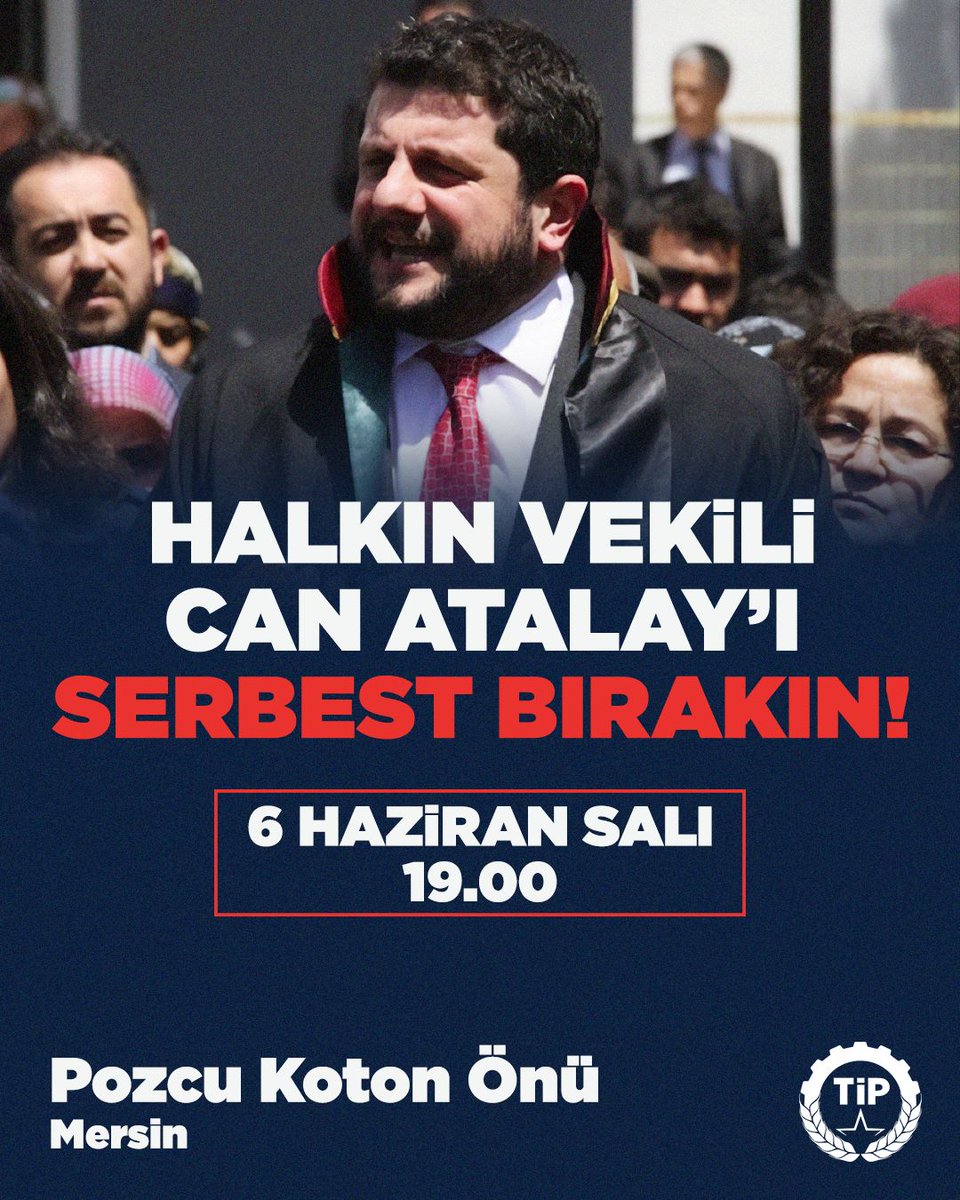 HALKIN VEKİLİ CAN ATALAY'I SERBEST BIRAKIN!

6 HAZİRAN SALI 19.00

Pozcu Koton Önü
Mersin

TİP